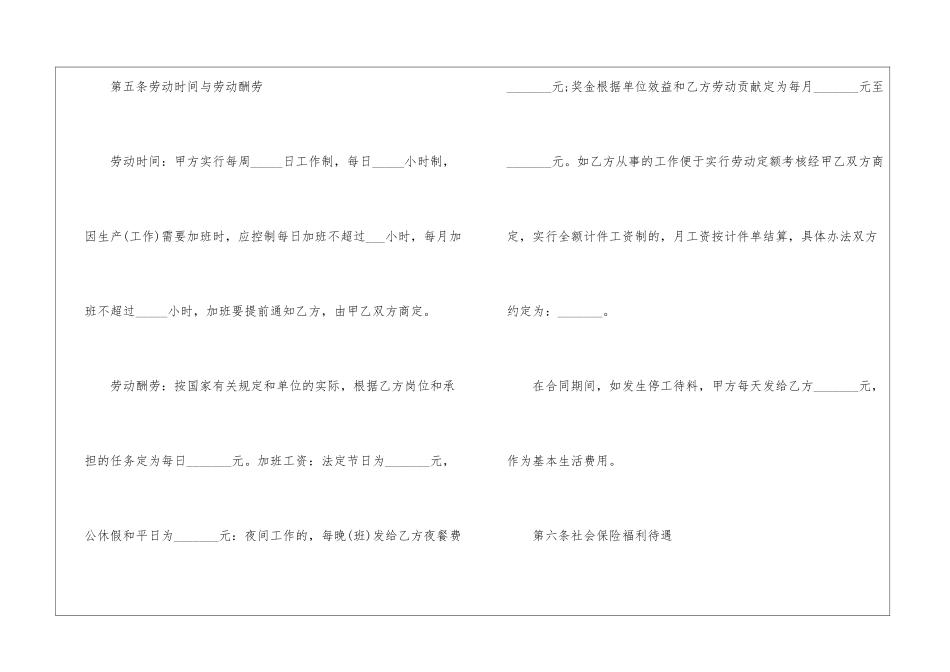 第五条劳动时间与劳动酬劳

劳动时间：甲方实行每周____日工作制，每日____小时制，因生产(工作)需要加班时，应控制每日加班不超过____小时，每月加班不超过____小时，加班要提前通知乙方，由甲乙双方商定。

劳动酬劳：按国家有关规定和单位的实际，根据乙方岗位和承担的任务定为每日____元。加班工资：法定节日为____元，公休假和平日为____元：夜间工作的，每晚(班)发给乙方夜餐费____元;奖金根据单位效益和乙方劳动贡献定为每月____元至____元。如乙方从事的工作便于实行劳动定额考核经甲乙双方商定，实行全额计件工资制的，月工资按计件单结算，具体办法双方约定为：____。

在合同期间，如发生停工待料，甲方每天发给乙方____元，作为基本生活费用。

第六条社会保险福利待遇